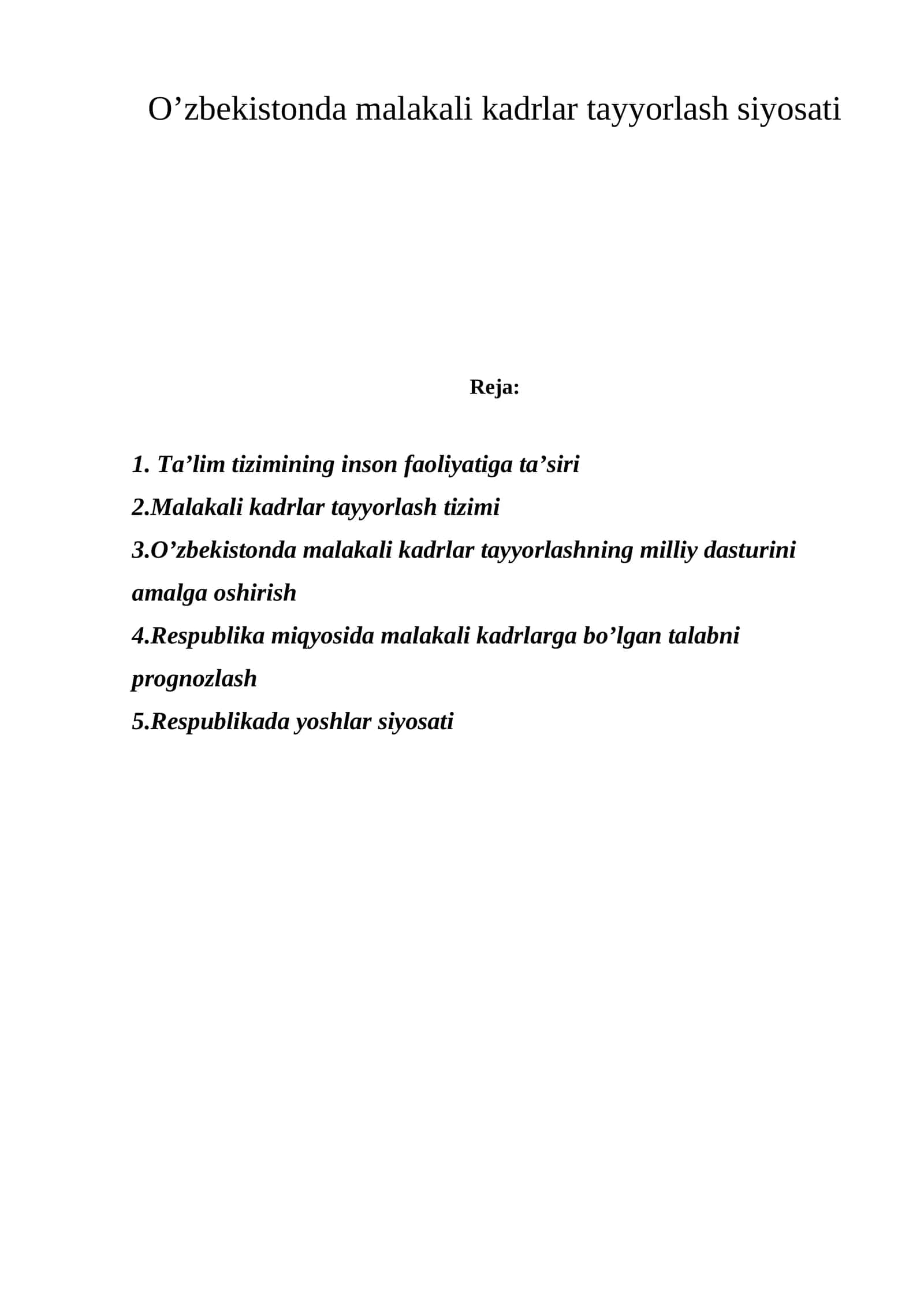 O'zbekistonda malakali kadrlar tayyorlash siyosati

Reja:

1. Ta'lim tizimining inson faoliyatiga ta'siri
2.Malakali kadrlar tayyorlash tizimi
3.O'zbekistonda malakali kadrlar tayyorlashning milliy dasturini amalga oshirish
4.Respublika miqyosida malakali kadrlarga bo'lgan talabni prognozlash
5.Respublikada yoshlar siyosati